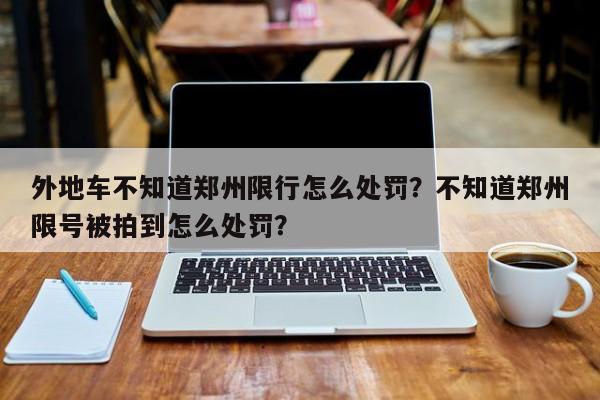 外地车不知道郑州限行怎么处罚？不知道郑州限号被拍到怎么处罚？